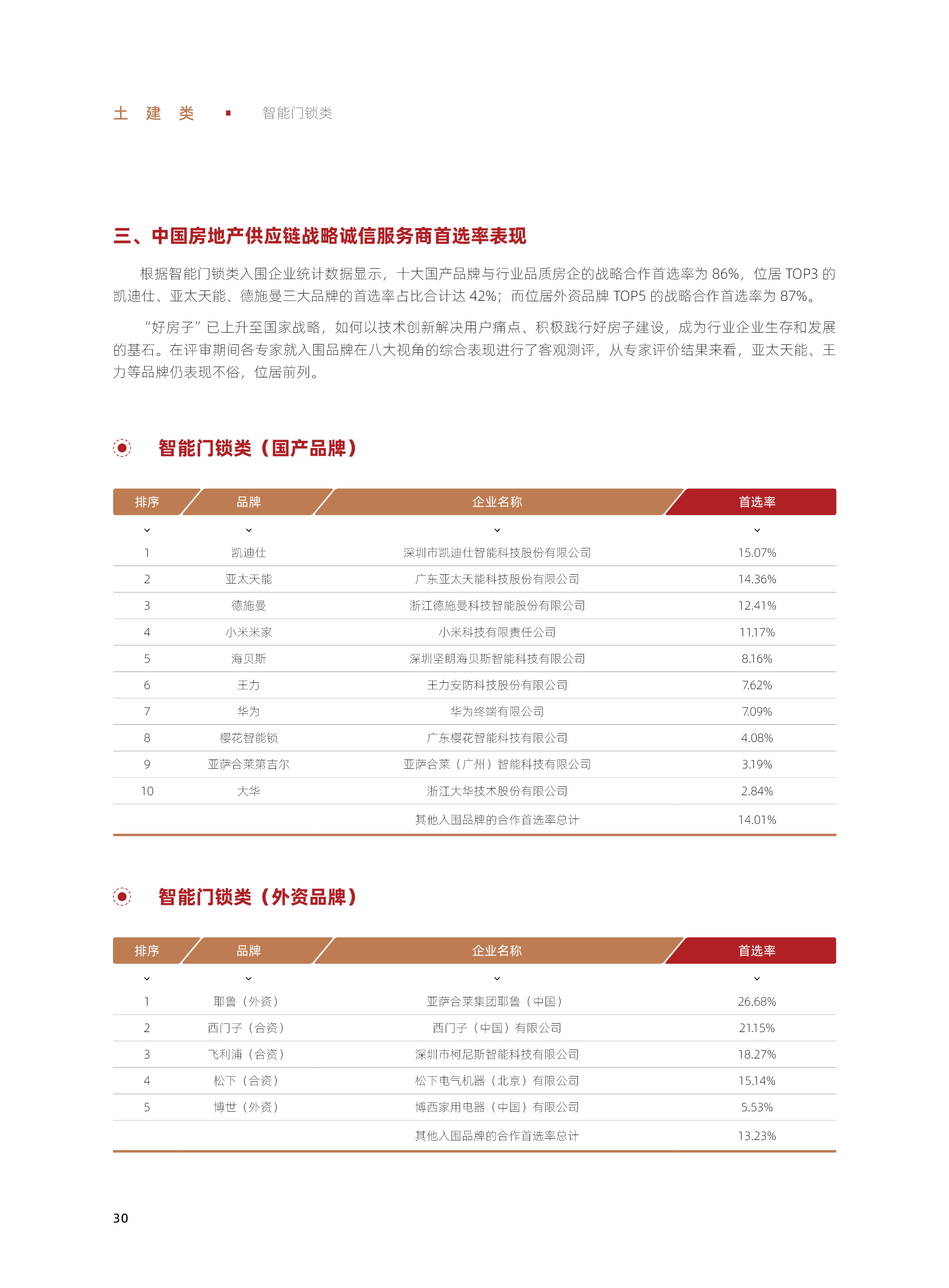 土 建 类 ▪ 智能门锁类

三、中国房地产供应链战略诚信服务商首选率表现

根据智能门锁类入围企业统计数据显示，十大国产品牌与行业品质房企的战略合作首选率为 86%，位居 TOP3 的凯迪仕、亚太天能、德施曼三大品牌的首选率占比合计达 42%；而位居外资品牌 TOP5 的战略合作首选率为 87%。

“好房子”已上升至国家战略，如何以技术创新解决用户痛点、积极践行好房子建设，成为行业企业生存和发展的基石。在评审期间各专家就入围品牌在八大视角的综合表现进行了客观测评，从专家评价结果来看，亚太天能、王力等品牌仍表现不俗，位居前列。

智能门锁类（国产品牌）

| 排序 | 品牌 | 企业名称 | 首选率 |
|---|---|---|---|
| 1 | 凯迪仕 | 深圳市凯迪仕智能科技股份有限公司 | 15.07% |
| 2 | 亚太天能 | 广东亚太天能科技股份有限公司 | 14.36% |
| 3 | 德施曼 | 浙江德施曼科技智能股份有限公司 | 12.41% |
| 4 | 小米米家 | 小米科技有限责任公司 | 11.17% |
| 5 | 海贝斯 | 深圳坚朗海贝斯智能科技有限公司 | 8.16% |
| 6 | 王力 | 王力安防科技股份有限公司 | 7.62% |
| 7 | 华为 | 华为终端有限公司 | 7.09% |
| 8 | 樱花智能锁 | 广东樱花智能科技有限公司 | 4.08% |
| 9 | 亚萨合莱第吉尔 | 亚萨合莱（广州）智能科技有限公司 | 3.19% |
| 10 | 大华 | 浙江大华技术股份有限公司 | 2.84% |
| | | 其他入围品牌的合作首选率总计 | 14.01% |

智能门锁类（外资品牌）

| 排序 | 品牌 | 企业名称 | 首选率 |
|---|---|---|---|
| 1 | 耶鲁（外资） | 亚萨合莱集团耶鲁（中国） | 26.68% |
| 2 | 西门子（合资） | 西门子（中国）有限公司 | 21.15% |
| 3 | 飞利浦（合资） | 深圳市柯尼斯智能科技有限公司 | 18.27% |
| 4 | 松下（合资） | 松下电气机器（北京）有限公司 | 15.14% |
| 5 | 博世（外资） | 博西家用电器（中国）有限公司 | 5.53% |
| | | 其他入围品牌的合作首选率总计 | 13.23% |

30